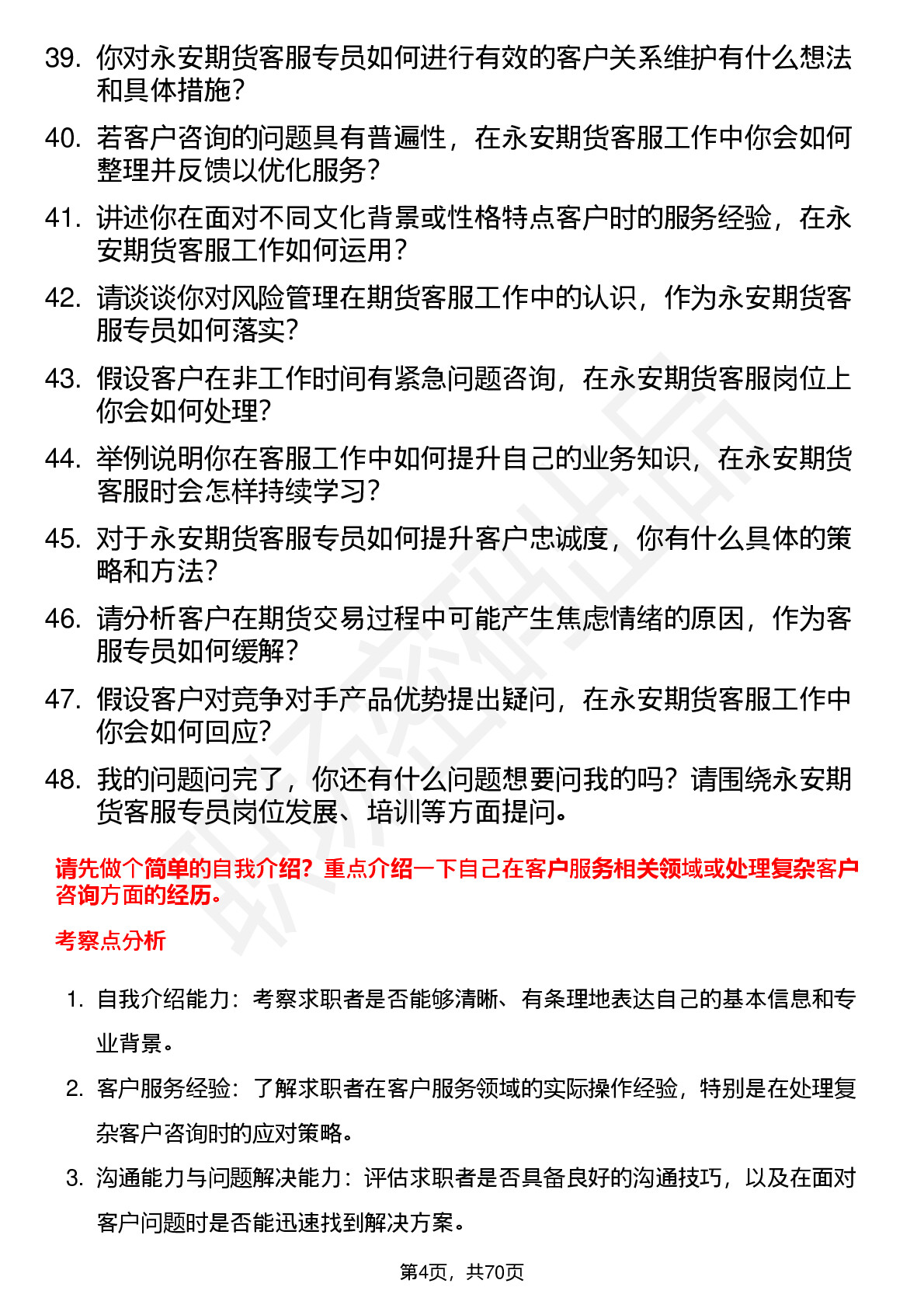 39. 你对永安期货客服专员如何进行有效的客户关系维护有什么想法和具体措施？

40. 若客户咨询的问题具有普遍性，在永安期货客服工作中你会如何整理并反馈以优化服务？

41. 讲述你在面对不同文化背景或性格特点客户时的服务经验，在永安期货客服工作如何运用？

42. 请谈谈你对风险管理在期货客服工作中的认识，作为永安期货客服专员如何落实？

43. 假设客户在非工作时间有紧急问题咨询，在永安期货客服岗位上你会如何处理？

44. 举例说明你在客服工作中如何提升自己的业务知识，在永安期货客服时会怎样持续学习？

45. 对于永安期货客服专员如何提升客户忠诚度，你有什么具体的策略和方法？

46. 请分析客户在期货交易过程中可能产生焦虑情绪的原因，作为客服专员如何缓解？

47. 假设客户对竞争对手产品优势提出疑问，在永安期货客服工作中你会如何回应？

48. 我的问题问完了，你还有什么问题想要问我的吗？请围绕永安期货客服专员岗位发展、培训等方面提问。

请先做个简单的自我介绍？重点介绍一下自己在客户服务相关领域或处理复杂客户咨询方面的经历。

考察点分析

1. 自我介绍能力：考察求职者是否能够清晰、有条理地表达自己的基本信息和专业背景。

2. 客户服务经验：了解求职者在客户服务领域的实际操作经验，特别是在处理复杂客户咨询时的应对策略。

3. 沟通能力与问题解决能力：评估求职者是否具备良好的沟通技巧，以及在面对客户问题时是否能迅速找到解决方案。

第4页，共70页